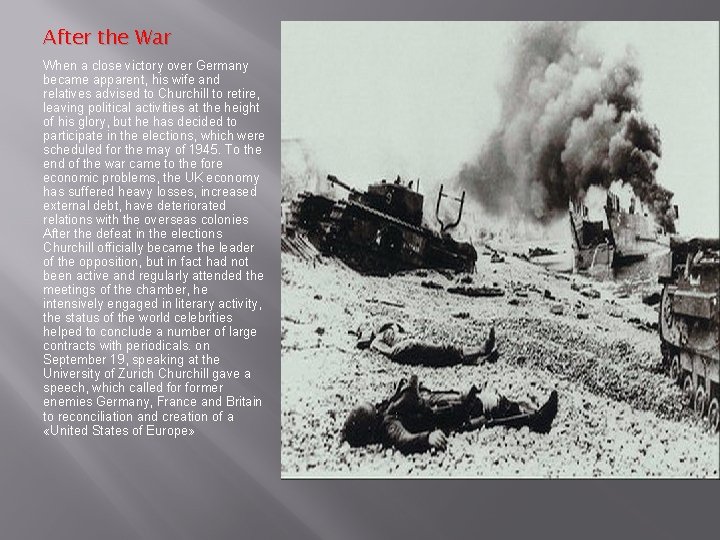 After the War

When a close victory over Germany became apparent, his wife and relatives advised to Churchill to retire, leaving political activities at the height of his glory, but he has decided to participate in the elections, which were scheduled for the may of 1945. To the end of the war came to the fore economic problems, the UK economy has suffered heavy losses, increased external debt, have deteriorated relations with the overseas colonies After the defeat in the elections Churchill officially became the leader of the opposition, but in fact had not been active and regularly attended the meetings of the chamber, he intensively engaged in literary activity, the status of the world celebrities helped to conclude a number of large contracts with periodicals. on September 19, speaking at the University of Zurich Churchill gave a speech, which called for former enemies Germany, France and Britain to reconciliation and creation of a «United States of Europe»